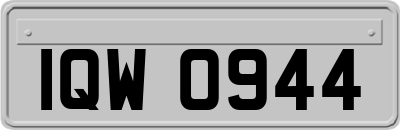 IQW 0944